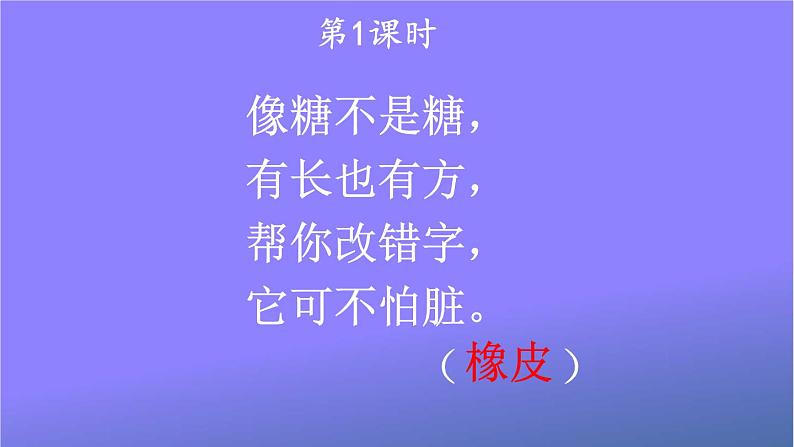 第1课时

像糖不是糖，
有长也有方，
帮你改错字，
它可不怕脏。

（橡皮）